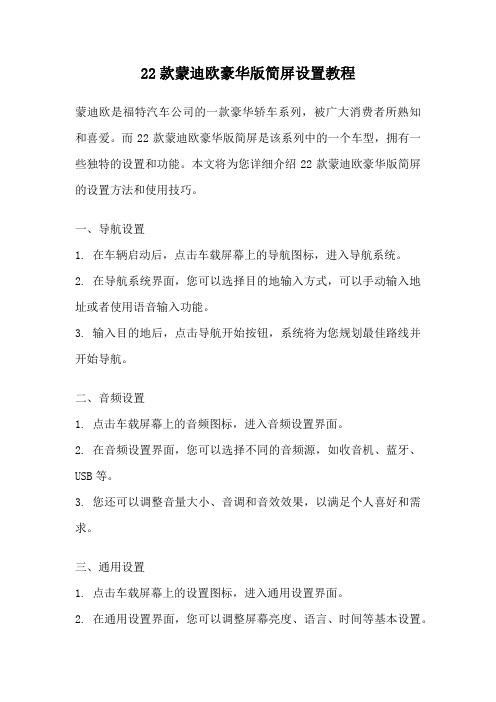 22 款蒙迪欧豪华版简屏设置教程

蒙迪欧是福特汽车公司的一款豪华轿车系列，被广大消费者所熟知和喜爱。而 22 款蒙迪欧豪华版简屏是该系列中的一个车型，拥有一些独特的设置和功能。本文将为您详细介绍 22 款蒙迪欧豪华版简屏的设置方法和使用技巧。

一、导航设置

1. 在车辆启动后，点击车载屏幕上的导航图标，进入导航系统。

2. 在导航系统界面，您可以选择目的地输入方式，可以手动输入地址或者使用语音输入功能。

3. 输入目的地后，点击导航开始按钮，系统将为您规划最佳路线并开始导航。

二、音频设置

1. 点击车载屏幕上的音频图标，进入音频设置界面。

2. 在音频设置界面，您可以选择不同的音频源，如收音机、蓝牙、USB 等。

3. 您还可以调整音量大小、音调和音效效果，以满足个人喜好和需求。

三、通用设置

1. 点击车载屏幕上的设置图标，进入通用设置界面。

2. 在通用设置界面，您可以调整屏幕亮度、语言、时间等基本设置。